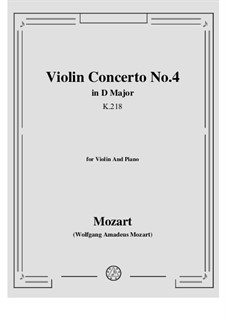 Violin Concerto No.4
in D Major
K.218

for Violin And Piano

Mozart
(Wolfgang Amadeus Mozart)